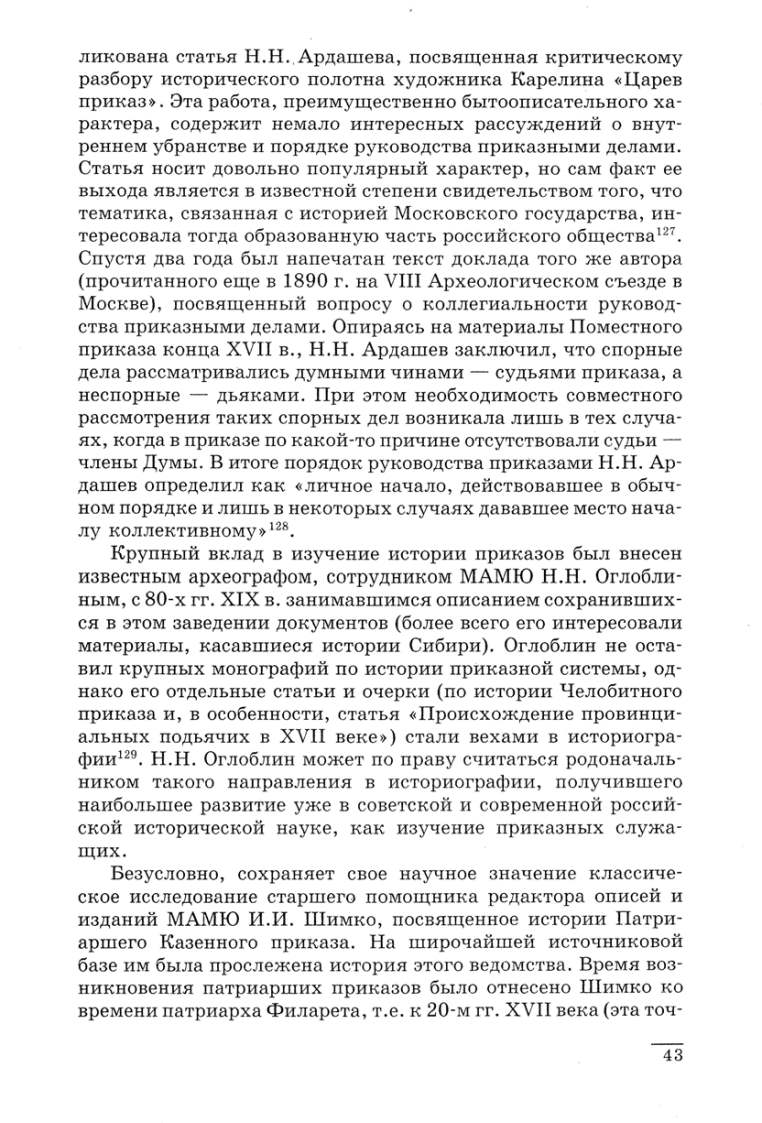 ликована статья Н.Н. Ардашева, посвященная критическому разбору исторического полотна художника Карелина «Царев приказ». Эта работа, преимущественно бытоописательного характера, содержит немало интересных рассуждений о внутреннем убранстве и порядке руководства приказными делами. Статья носит довольно популярный характер, но сам факт ее выхода является в известной степени свидетельством того, что тематика, связанная с историей Московского государства, интересовала тогда образованную часть российского общества$^{127}$. Спустя два года был напечатан текст доклада того же автора (прочитанного еще в 1890 г. на VIII Археологическом съезде в Москве), посвященный вопросу о коллегиальности руководства приказными делами. Опираясь на материалы Поместного приказа конца XVII в., Н.Н. Ардашев заключил, что спорные дела рассматривались думными чинами — судьями приказа, а неспорные — дьяками. При этом необходимость совместного рассмотрения таких спорных дел возникала лишь в тех случаях, когда в приказе по какой-то причине отсутствовали судьи — члены Думы. В итоге порядок руководства приказами Н.Н. Ардашев определил как «личное начало, действовавшее в обычном порядке и лишь в некоторых случаях дававшее место началу коллективному»$^{128}$.

Крупный вклад в изучение истории приказов был внесен известным археографом, сотрудником МАМЮ Н.Н. Оглоблиным, с 80-х гг. XIX в. занимавшимся описанием сохранившихся в этом заведении документов (более всего его интересовали материалы, касавшиеся истории Сибири). Оглоблин не оставил крупных монографий по истории приказной системы, однако его отдельные статьи и очерки (по истории Челобитного приказа и, в особенности, статья «Происхождение провинциальных подьячих в XVII веке») стали вехами в историографии$^{129}$. Н.Н. Оглоблин может по праву считаться родоначальником такого направления в историографии, получившего наибольшее развитие уже в советской и современной российской исторической науке, как изучение приказных служащих.

Безусловно, сохраняет свое научное значение классическое исследование старшего помощника редактора описей и изданий МАМЮ И.И. Шимко, посвященное истории Патриаршего Казенного приказа. На широчайшей источниковой базе им была прослежена история этого ведомства. Время возникновения патриарших приказов было отнесено Шимко ко времени патриарха Филарета, т.е. к 20-м гг. XVII века (эта точ-

43